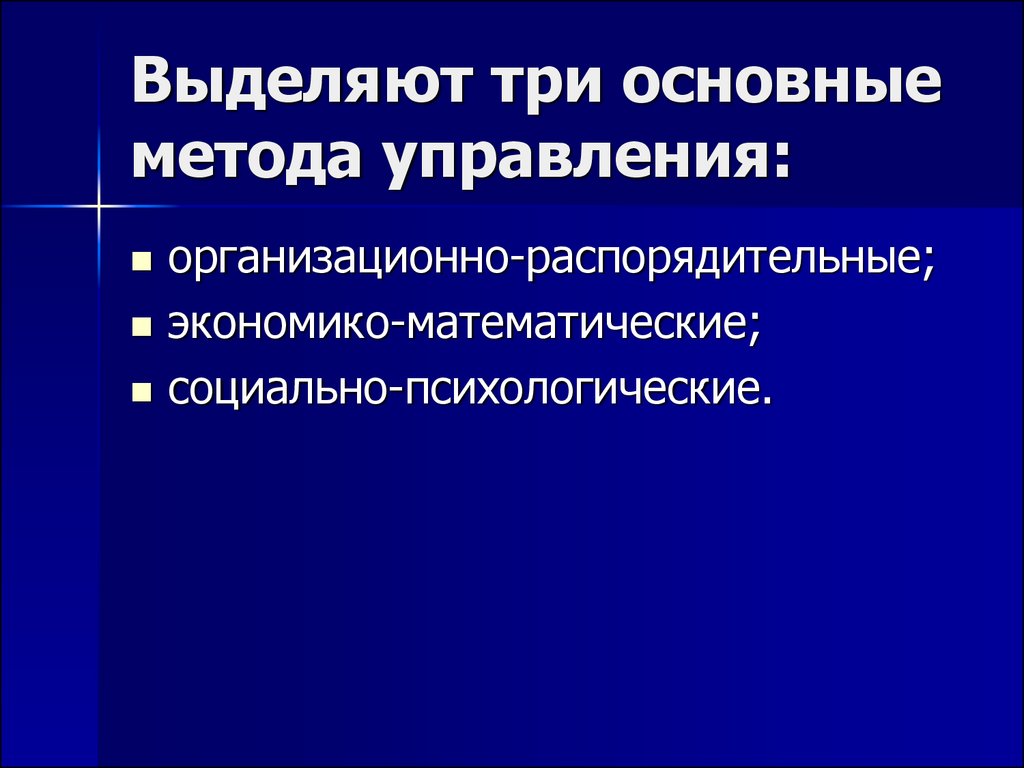 Выделяют три основные метода управления:

- организационно-распорядительные;
- экономико-математические;
- социально-психологические.